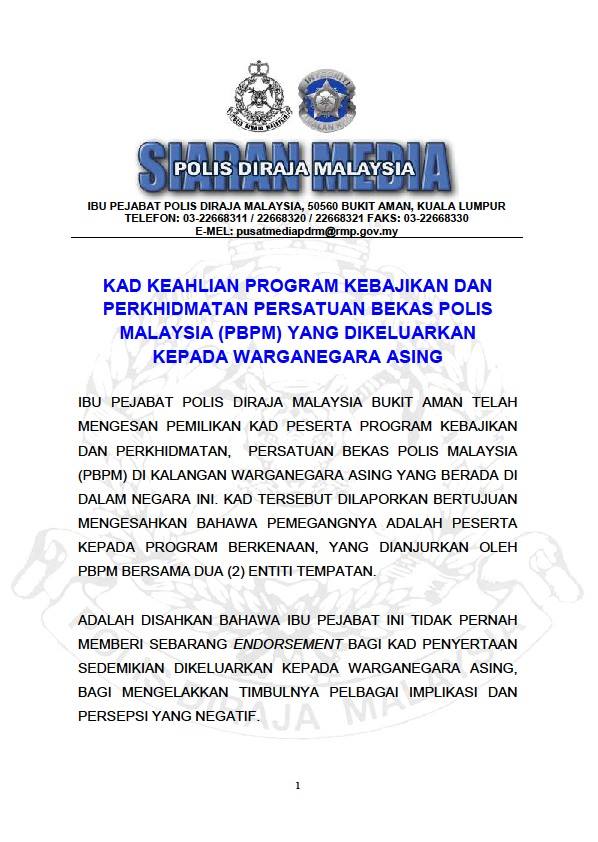 SIARAN MEDIA
POLIS DIRAJA MALAYSIA

IBU PEJABAT POLIS DIRAJA MALAYSIA, 50560 BUKIT AMAN, KUALA LUMPUR
TELEFON: 03-22668311 / 22668320 / 22668321 FAKS: 03-22668330
E-MEL: pusatmediapdrm@rmp.gov.my

KAD KEAHLIAN PROGRAM KEBAJIKAN DAN PERKHIDMATAN PERSATUAN BEKAS POLIS MALAYSIA (PBPM) YANG DIKELUARKAN KEPADA WARGANEGARA ASING

IBU PEJABAT POLIS DIRAJA MALAYSIA BUKIT AMAN TELAH MENGESAN PEMILIKAN KAD PESERTA PROGRAM KEBAJIKAN DAN PERKHIDMATAN, PERSATUAN BEKAS POLIS MALAYSIA (PBPM) DI KALANGAN WARGANEGARA ASING YANG BERADA DI DALAM NEGARA INI. KAD TERSEBUT DILAPORKAN BERTUJUAN MENGESAHKAN BAHAWA PEMEGANGNYA ADALAH PESERTA KEPADA PROGRAM BERKENAAN, YANG DIANJURKAN OLEH PBPM BERSAMA DUA (2) ENTITI TEMPATAN.

ADALAH DISAHKAN BAHAWA IBU PEJABAT INI TIDAK PERNAH MEMBERI SEBARANG ENDORSEMENT BAGI KAD PENYERTAAN SEDEMIKIAN DIKELUARKAN KEPADA WARGANEGARA ASING, BAGI MENGELAKKAN TIMBULNYA PELBAGAI IMPLIKASI DAN PERSEPSI YANG NEGATIF.

1